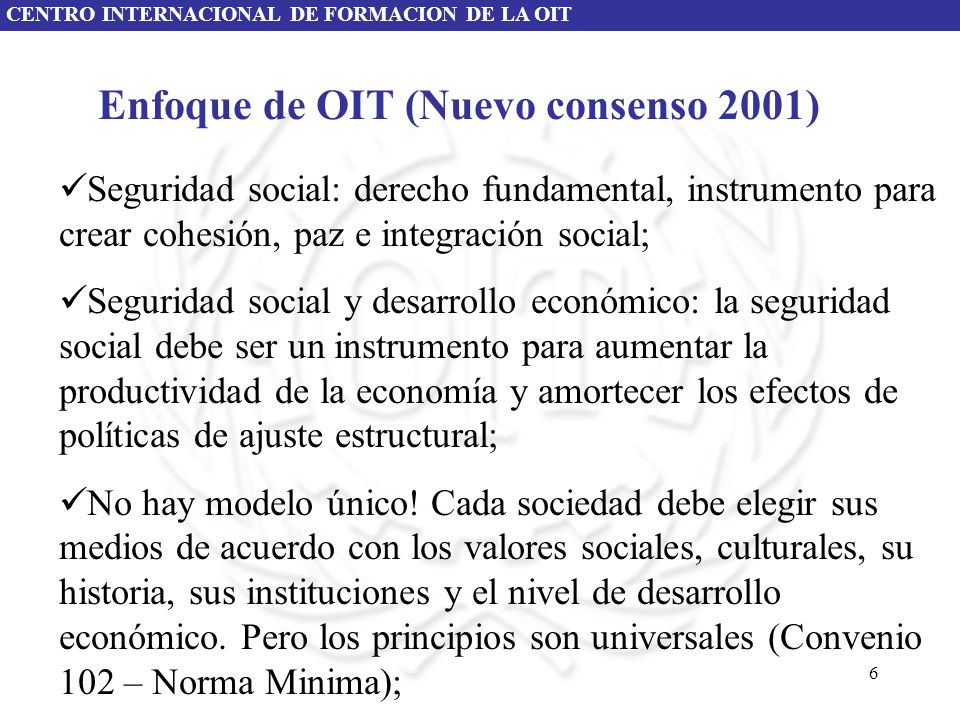 CENTRO INTERNACIONAL DE FORMACION DE LA OIT

Enfoque de OIT (Nuevo consenso 2001)

✓Seguridad social: derecho fundamental, instrumento para crear cohesión, paz e integración social;

✓Seguridad social y desarrollo económico: la seguridad social debe ser un instrumento para aumentar la productividad de la economía y amortecer los efectos de políticas de ajuste estructural;

✓No hay modelo único! Cada sociedad debe elegir sus medios de acuerdo con los valores sociales, culturales, su historia, sus instituciones y el nivel de desarrollo económico. Pero los principios son universales (Convenio 102 – Norma Minima);

6